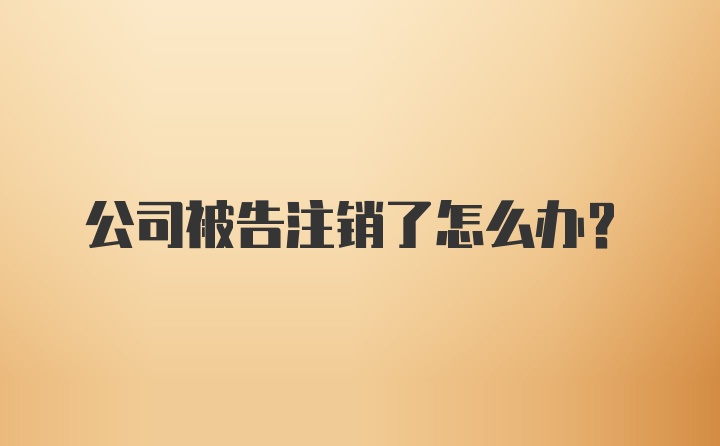 公司被告注销了怎么办?